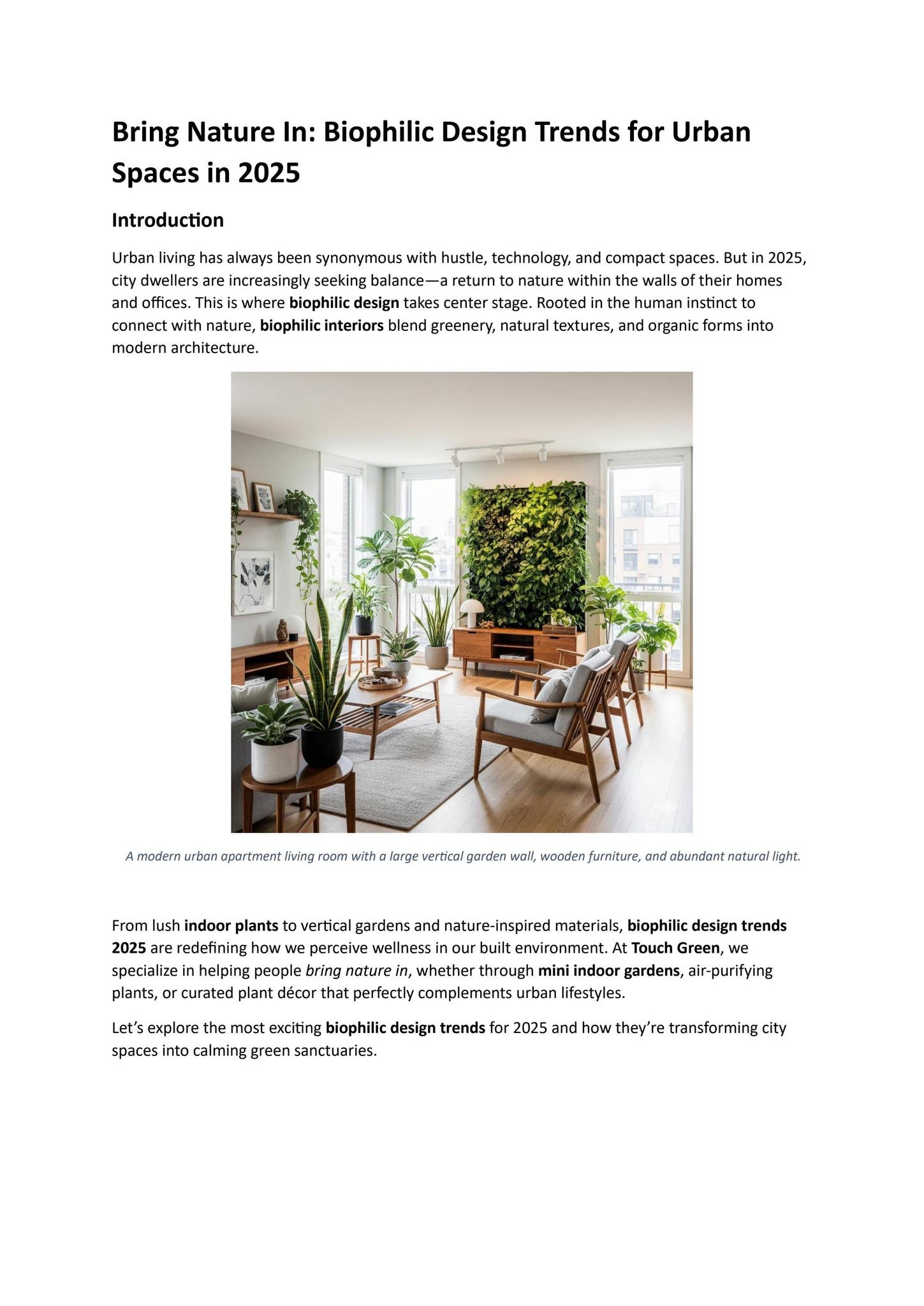 Bring Nature In: Biophilic Design Trends for Urban Spaces in 2025

Introduction

Urban living has always been synonymous with hustle, technology, and compact spaces. But in 2025, city dwellers are increasingly seeking balance—a return to nature within the walls of their homes and offices. This is where biophilic design takes center stage. Rooted in the human instinct to connect with nature, biophilic interiors blend greenery, natural textures, and organic forms into modern architecture.

A modern urban apartment living room with a large vertical garden wall, wooden furniture, and abundant natural light.

From lush indoor plants to vertical gardens and nature-inspired materials, biophilic design trends 2025 are redefining how we perceive wellness in our built environment. At Touch Green, we specialize in helping people bring nature in, whether through mini indoor gardens, air-purifying plants, or curated plant décor that perfectly complements urban lifestyles.

Let's explore the most exciting biophilic design trends for 2025 and how they're transforming city spaces into calming green sanctuaries.